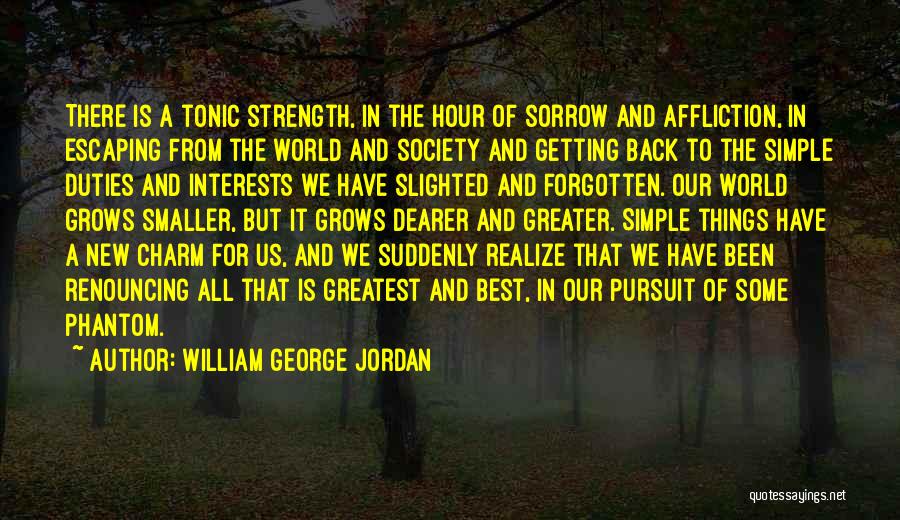 THERE IS A TONIC STRENGTH, IN THE HOUR OF SORROW AND AFFLICTION, IN ESCAPING FROM THE WORLD AND SOCIETY AND GETTING BACK TO THE SIMPLE DUTIES AND INTERESTS WE HAVE SLIGHTED AND FORGOTTEN. OUR WORLD GROWS SMALLER, BUT IT GROWS DEARER AND GREATER. SIMPLE THINGS HAVE A NEW CHARM FOR US, AND WE SUDDENLY REALIZE THAT WE HAVE BEEN RENOUNCING ALL THAT IS GREATEST AND BEST, IN OUR PURSUIT OF SOME PHANTOM.

~ AUTHOR: WILLIAM GEORGE JORDAN

quotessayings.net